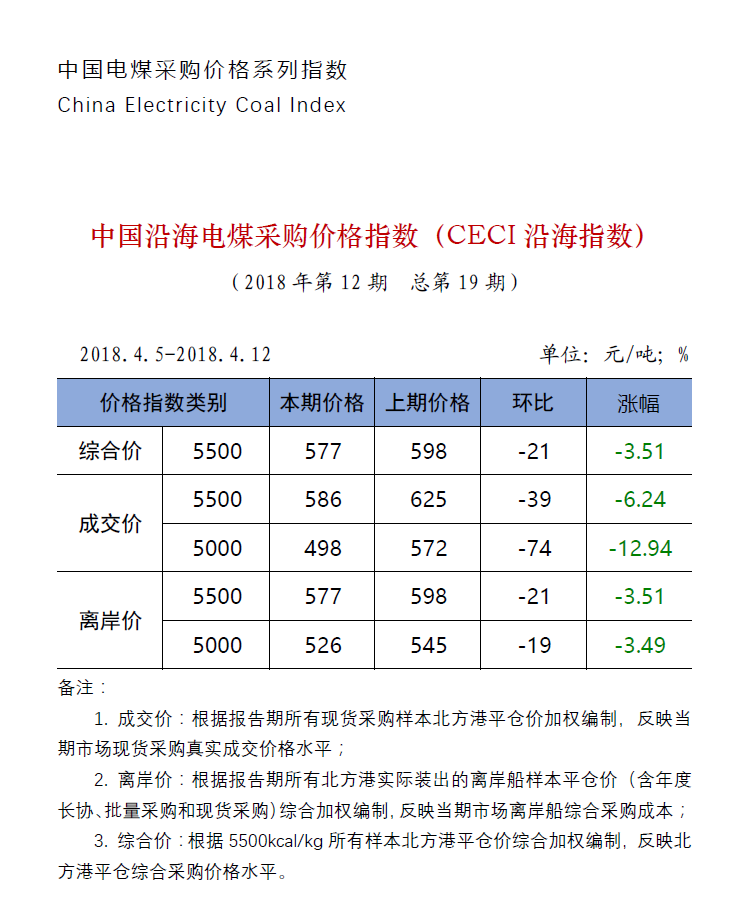 中国电煤采购价格系列指数
China Electricity Coal Index

中国沿海电煤采购价格指数（CECI 沿海指数）

（2018 年第 12 期　总第 19 期）

2018.4.5-2018.4.12　　单位：元/吨；%

| 价格指数类别 | | 本期价格 | 上期价格 | 环比 | 涨幅 |
|---|---|---|---|---|---|
| 综合价 | 5500 | 577 | 598 | -21 | -3.51 |
| 成交价 | 5500 | 586 | 625 | -39 | -6.24 |
| | 5000 | 498 | 572 | -74 | -12.94 |
| 离岸价 | 5500 | 577 | 598 | -21 | -3.51 |
| | 5000 | 526 | 545 | -19 | -3.49 |

备注：

1. 成交价：根据报告期所有现货采购样本北方港平仓价加权编制，反映当期市场现货采购真实成交价格水平；

2. 离岸价：根据报告期所有北方港实际装出的离岸船样本平仓价（含年度长协、批量采购和现货采购）综合加权编制，反映当期市场离岸船综合采购成本；

3. 综合价：根据 5500kcal/kg 所有样本北方港平仓价综合加权编制，反映北方港平仓综合采购价格水平。